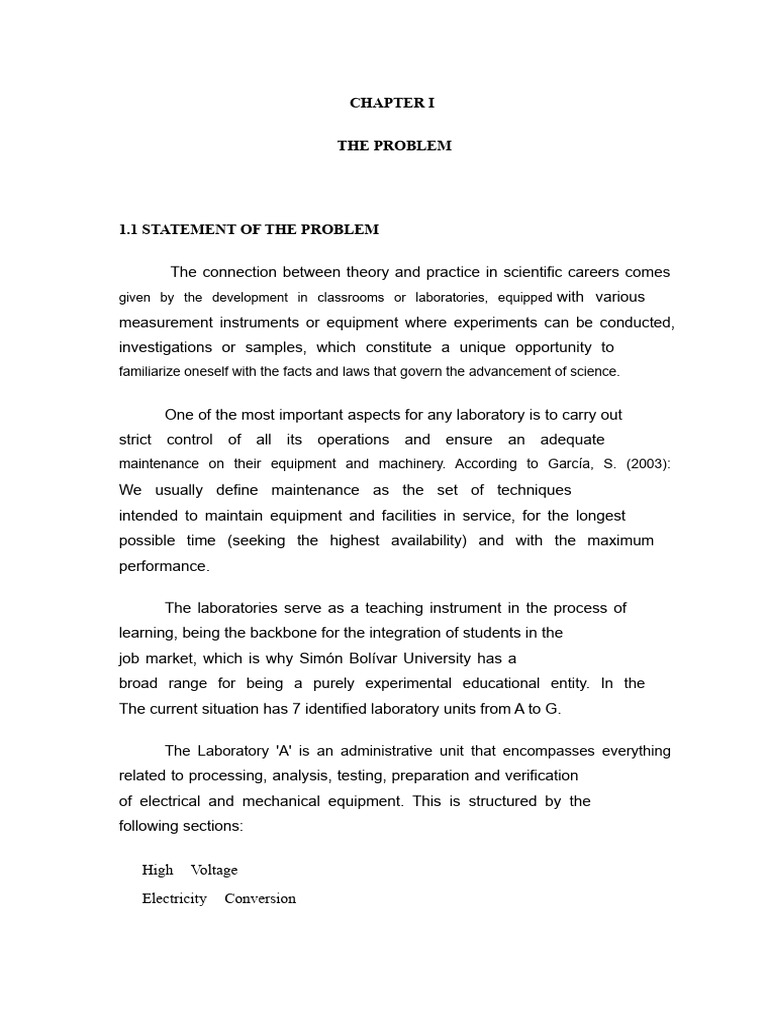 CHAPTER I

THE PROBLEM

1.1 STATEMENT OF THE PROBLEM

The connection between theory and practice in scientific careers comes given by the development in classrooms or laboratories, equipped with various measurement instruments or equipment where experiments can be conducted, investigations or samples, which constitute a unique opportunity to familiarize oneself with the facts and laws that govern the advancement of science.

One of the most important aspects for any laboratory is to carry out strict control of all its operations and ensure an adequate maintenance on their equipment and machinery. According to García, S. (2003): We usually define maintenance as the set of techniques intended to maintain equipment and facilities in service, for the longest possible time (seeking the highest availability) and with the maximum performance.

The laboratories serve as a teaching instrument in the process of learning, being the backbone for the integration of students in the job market, which is why Simón Bolívar University has a broad range for being a purely experimental educational entity. In the The current situation has 7 identified laboratory units from A to G.

The Laboratory 'A' is an administrative unit that encompasses everything related to processing, analysis, testing, preparation and verification of electrical and mechanical equipment. This is structured by the following sections:

High Voltage

Electricity Conversion